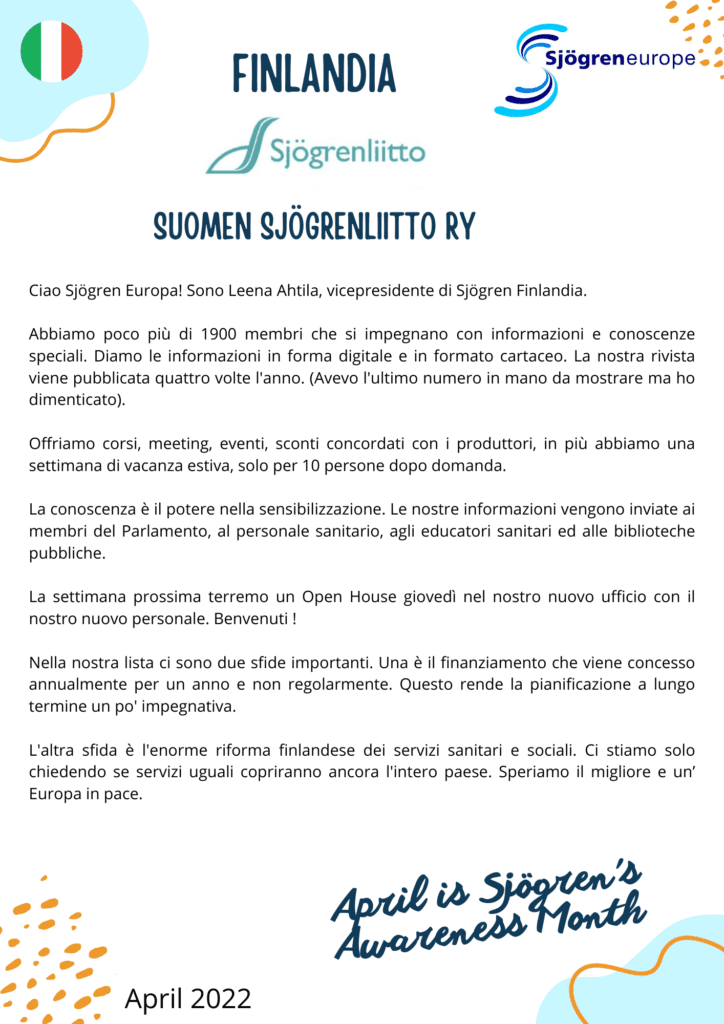 FINLANDIA

Sjögreneurope

Sjögrenliitto

SUOMEN SJÖGRENLIITTO RY

Ciao Sjögren Europa! Sono Leena Ahtila, vicepresidente di Sjögren Finlandia.

Abbiamo poco più di 1900 membri che si impegnano con informazioni e conoscenze speciali. Diamo le informazioni in forma digitale e in formato cartaceo. La nostra rivista viene pubblicata quattro volte l'anno. (Avevo l'ultimo numero in mano da mostrare ma ho dimenticato).

Offriamo corsi, meeting, eventi, sconti concordati con i produttori, in più abbiamo una settimana di vacanza estiva, solo per 10 persone dopo domanda.

La conoscenza è il potere nella sensibilizzazione. Le nostre informazioni vengono inviate ai membri del Parlamento, al personale sanitario, agli educatori sanitari ed alle biblioteche pubbliche.

La settimana prossima terremo un Open House giovedì nel nostro nuovo ufficio con il nostro nuovo personale. Benvenuti !

Nella nostra lista ci sono due sfide importanti. Una è il finanziamento che viene concesso annualmente per un anno e non regolarmente. Questo rende la pianificazione a lungo termine un po' impegnativa.

L'altra sfida è l'enorme riforma finlandese dei servizi sanitari e sociali. Ci stiamo solo chiedendo se servizi uguali copriranno ancora l'intero paese. Speriamo il migliore e un' Europa in pace.

April is Sjögren's Awareness Month

April 2022